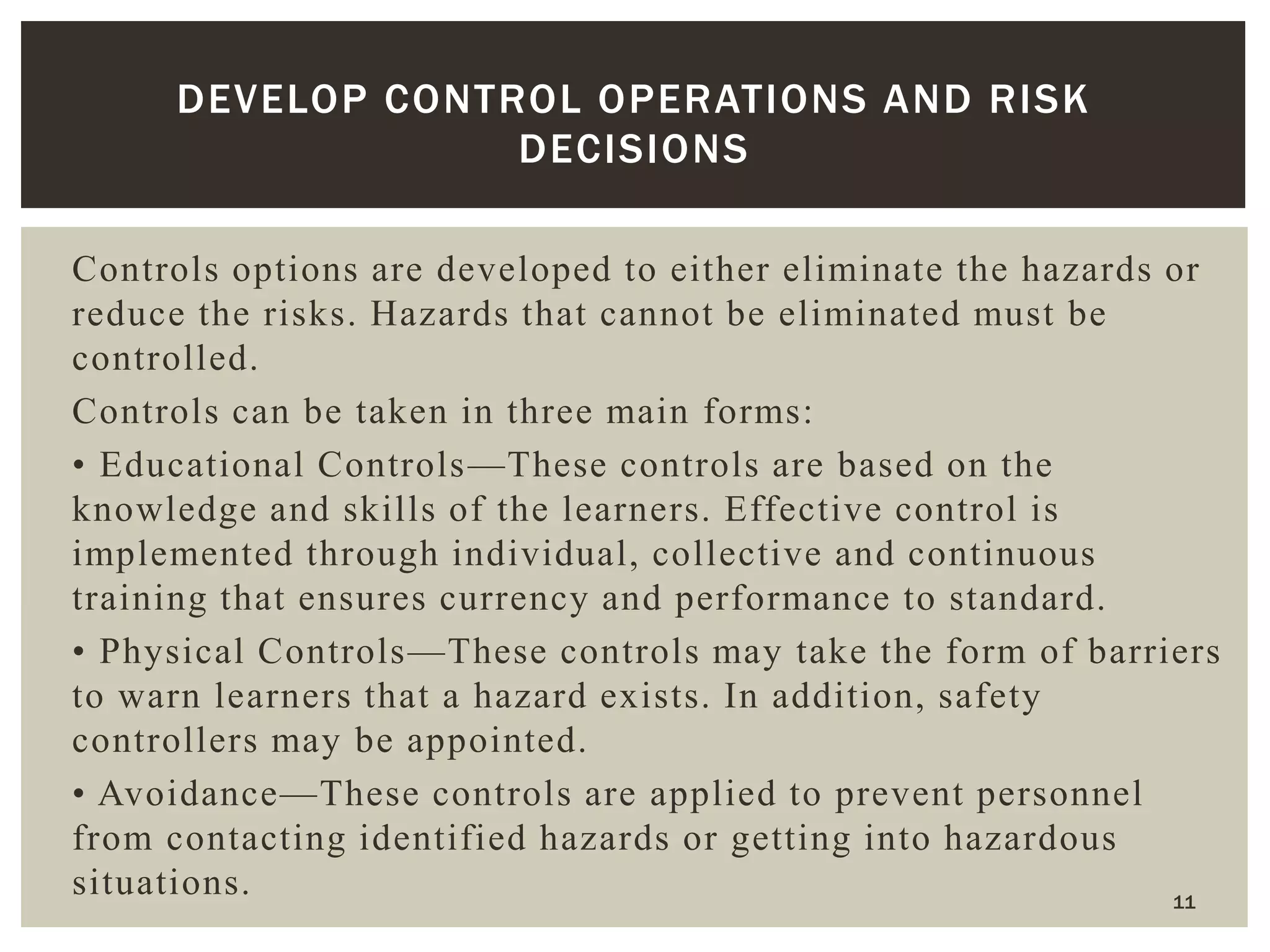 DEVELOP CONTROL OPERATIONS AND RISK DECISIONS

Controls options are developed to either eliminate the hazards or reduce the risks. Hazards that cannot be eliminated must be controlled.

Controls can be taken in three main forms:

• Educational Controls—These controls are based on the knowledge and skills of the learners. Effective control is implemented through individual, collective and continuous training that ensures currency and performance to standard.

• Physical Controls—These controls may take the form of barriers to warn learners that a hazard exists. In addition, safety controllers may be appointed.

• Avoidance—These controls are applied to prevent personnel from contacting identified hazards or getting into hazardous situations.

11